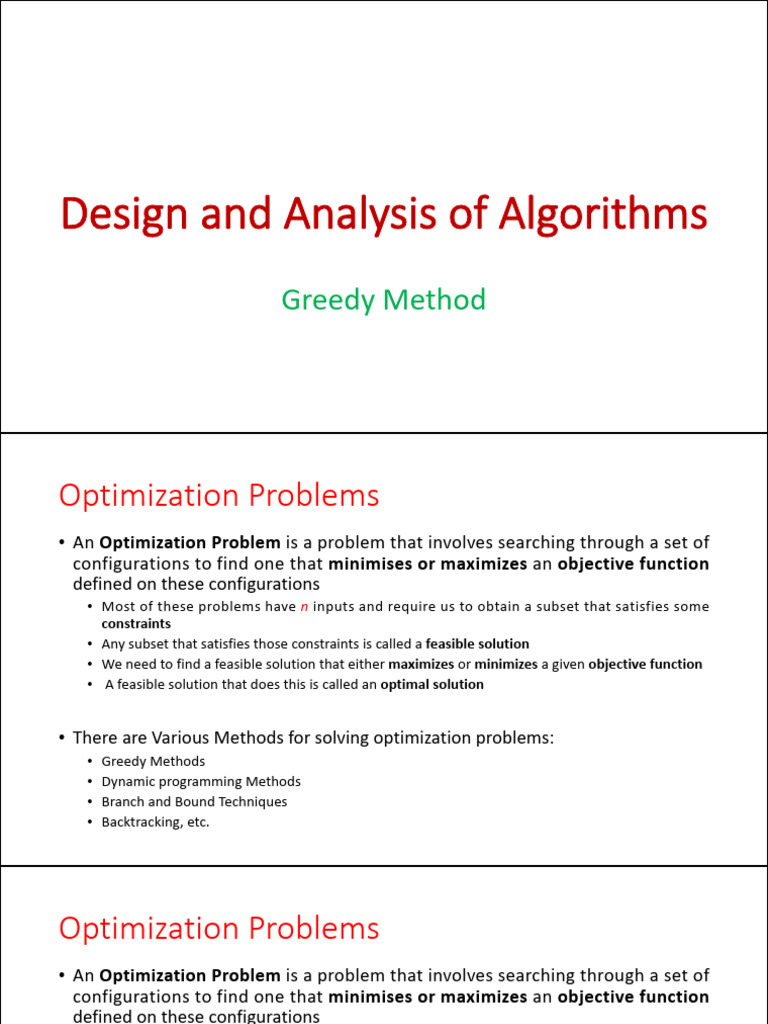 Design and Analysis of Algorithms

Greedy Method

Optimization Problems

• An Optimization Problem is a problem that involves searching through a set of configurations to find one that minimises or maximizes an objective function defined on these configurations

• Most of these problems have n inputs and require us to obtain a subset that satisfies some constraints
• Any subset that satisfies those constraints is called a feasible solution
• We need to find a feasible solution that either maximizes or minimizes a given objective function
• A feasible solution that does this is called an optimal solution

• There are Various Methods for solving optimization problems:

• Greedy Methods
• Dynamic programming Methods
• Branch and Bound Techniques
• Backtracking, etc.

Optimization Problems

• An Optimization Problem is a problem that involves searching through a set of configurations to find one that minimises or maximizes an objective function defined on these configurations